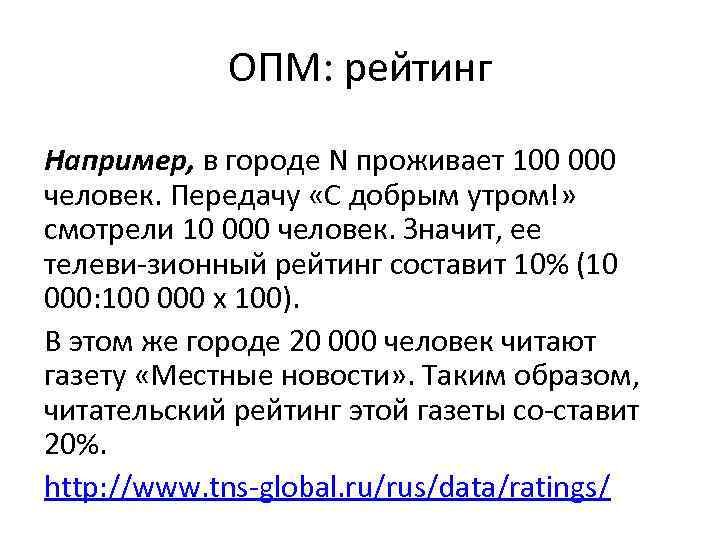 ОПМ: рейтинг

Например, в городе N проживает 100 000 человек. Передачу «С добрым утром!» смотрели 10 000 человек. Значит, ее телеви-зионный рейтинг составит 10% (10 000:100 000 х 100).

В этом же городе 20 000 человек читают газету «Местные новости». Таким образом, читательский рейтинг этой газеты со-ставит 20%.

http://www.tns-global.ru/rus/data/ratings/